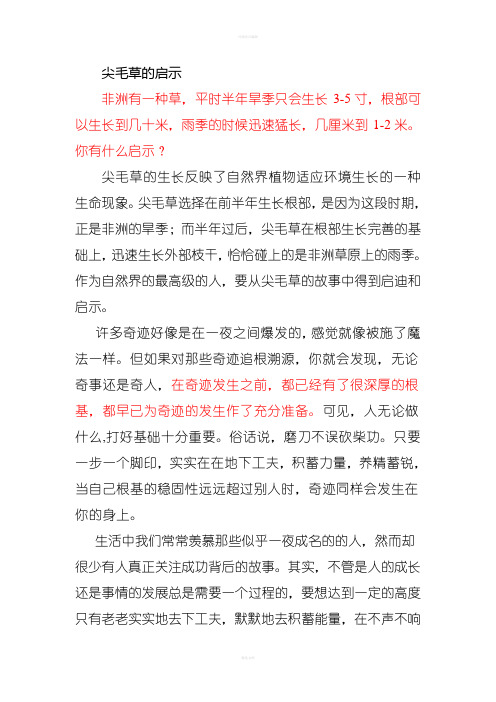 尖毛草的启示

非洲有一种草，平时半年旱季只会生长 3-5 寸，根部可以生长到几十米，雨季的时候迅速猛长，几厘米到 1-2 米。你有什么启示？

尖毛草的生长反映了自然界植物适应环境生长的一种生命现象。尖毛草选择在前半年生长根部，是因为这段时期，正是非洲的旱季；而半年过后，尖毛草在根部生长完善的基础上，迅速生长外部枝干，恰恰碰上的是非洲草原上的雨季。作为自然界的最高级的人，要从尖毛草的故事中得到启迪和启示。

许多奇迹好像是在一夜之间爆发的，感觉就像被施了魔法一样。但如果对那些奇迹追根溯源，你就会发现，无论奇事还是奇人，在奇迹发生之前，都已经有了很深厚的根基，都早已为奇迹的发生作了充分准备。可见，人无论做什么,打好基础十分重要。俗话说，磨刀不误砍柴功。只要一步一个脚印，实实在在地下工夫，积蓄力量，养精蓄锐，当自己根基的稳固性远远超过别人时，奇迹同样会发生在你的身上。

生活中我们常常羡慕那些似乎一夜成名的的人，然而却很少有人真正关注成功背后的故事。其实，不管是人的成长还是事情的发展总是需要一个过程的，要想达到一定的高度只有老老实实地去下工夫，默默地去积蓄能量，在不声不响